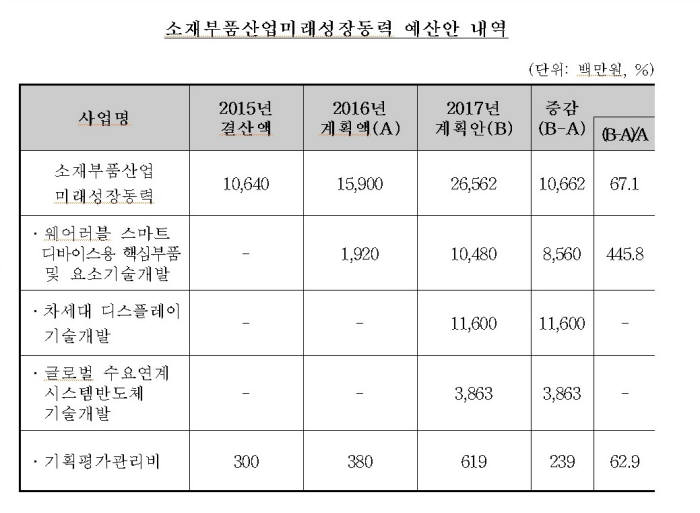 소재부품산업미래성장동력 예산안 내역

(단위: 백만원, %)

| 사업명 | 2015년 결산액 | 2016년 계획액(A) | 2017년 계획안(B) | 증감 (B-A) | (B-A)/A |
|---|---|---|---|---|---|
| 소재부품산업 미래성장동력 | 10,640 | 15,900 | 26,562 | 10,662 | 67.1 |
| · 웨어러블 스마트 디바이스용 핵심부품 및 요소기술개발 | - | 1,920 | 10,480 | 8,560 | 445.8 |
| · 차세대 디스플레이 기술개발 | - | - | 11,600 | 11,600 | - |
| · 글로벌 수요연계 시스템반도체 기술개발 | - | - | 3,863 | 3,863 | - |
| · 기획평가관리비 | 300 | 380 | 619 | 239 | 62.9 |